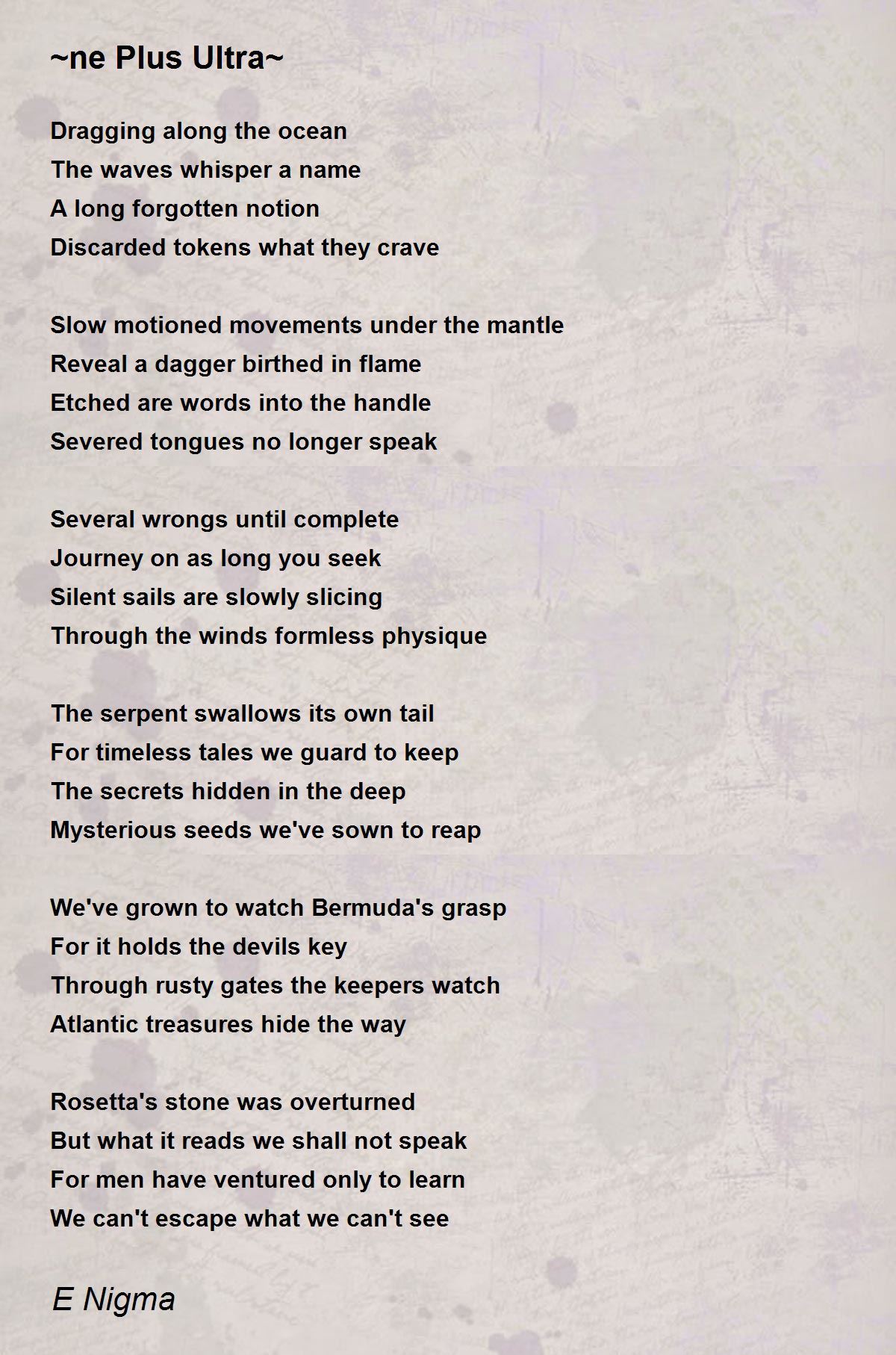 ~ne Plus Ultra~

Dragging along the ocean
The waves whisper a name
A long forgotten notion
Discarded tokens what they crave

Slow motioned movements under the mantle
Reveal a dagger birthed in flame
Etched are words into the handle
Severed tongues no longer speak

Several wrongs until complete
Journey on as long you seek
Silent sails are slowly slicing
Through the winds formless physique

The serpent swallows its own tail
For timeless tales we guard to keep
The secrets hidden in the deep
Mysterious seeds we've sown to reap

We've grown to watch Bermuda's grasp
For it holds the devils key
Through rusty gates the keepers watch
Atlantic treasures hide the way

Rosetta's stone was overturned
But what it reads we shall not speak
For men have ventured only to learn
We can't escape what we can't see

E Nigma